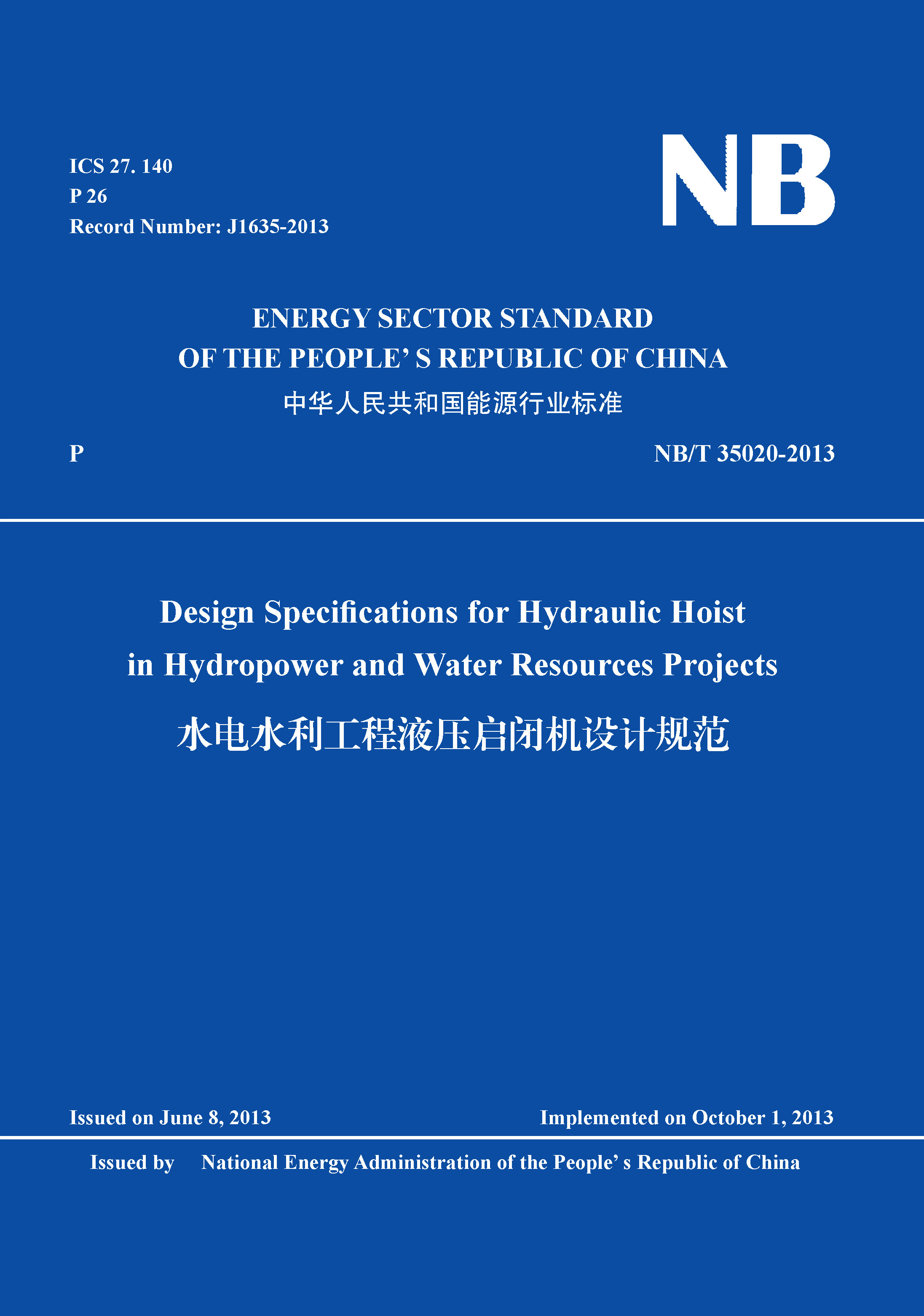 ICS 27. 140
P 26
Record Number: J1635-2013

NB

ENERGY SECTOR STANDARD
OF THE PEOPLE' S REPUBLIC OF CHINA
中华人民共和国能源行业标准

P

NB/T 35020-2013

Design Specifications for Hydraulic Hoist in Hydropower and Water Resources Projects
水电水利工程液压启闭机设计规范

Issued on June 8, 2013

Implemented on October 1, 2013

Issued by National Energy Administration of the People' s Republic of China